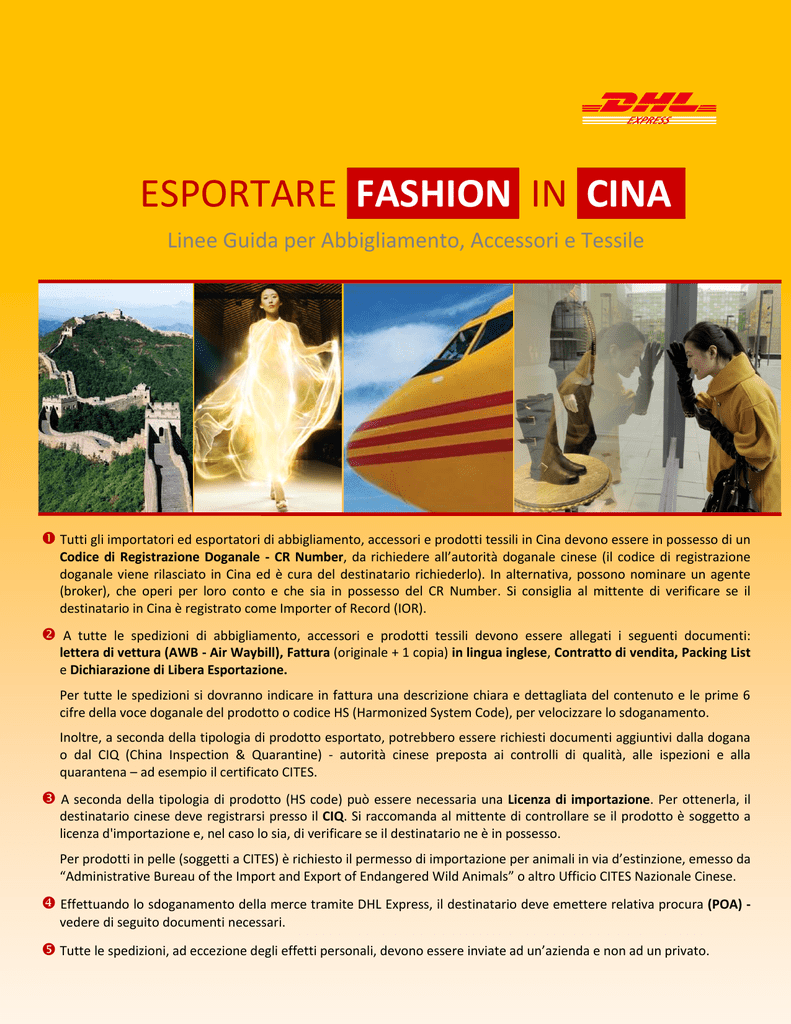 DHL EXPRESS

ESPORTARE FASHION IN CINA

Linee Guida per Abbigliamento, Accessori e Tessile

❶ Tutti gli importatori ed esportatori di abbigliamento, accessori e prodotti tessili in Cina devono essere in possesso di un Codice di Registrazione Doganale - CR Number, da richiedere all'autorità doganale cinese (il codice di registrazione doganale viene rilasciato in Cina ed è cura del destinatario richiederlo). In alternativa, possono nominare un agente (broker), che operi per loro conto e che sia in possesso del CR Number. Si consiglia al mittente di verificare se il destinatario in Cina è registrato come Importer of Record (IOR).

❷ A tutte le spedizioni di abbigliamento, accessori e prodotti tessili devono essere allegati i seguenti documenti: lettera di vettura (AWB - Air Waybill), Fattura (originale + 1 copia) in lingua inglese, Contratto di vendita, Packing List e Dichiarazione di Libera Esportazione.

Per tutte le spedizioni si dovranno indicare in fattura una descrizione chiara e dettagliata del contenuto e le prime 6 cifre della voce doganale del prodotto o codice HS (Harmonized System Code), per velocizzare lo sdoganamento.

Inoltre, a seconda della tipologia di prodotto esportato, potrebbero essere richiesti documenti aggiuntivi dalla dogana o dal CIQ (China Inspection & Quarantine) - autorità cinese preposta ai controlli di qualità, alle ispezioni e alla quarantena – ad esempio il certificato CITES.

❸ A seconda della tipologia di prodotto (HS code) può essere necessaria una Licenza di importazione. Per ottenerla, il destinatario cinese deve registrarsi presso il CIQ. Si raccomanda al mittente di controllare se il prodotto è soggetto a licenza d'importazione e, nel caso lo sia, di verificare se il destinatario ne è in possesso.

Per prodotti in pelle (soggetti a CITES) è richiesto il permesso di importazione per animali in via d'estinzione, emesso da "Administrative Bureau of the Import and Export of Endangered Wild Animals" o altro Ufficio CITES Nazionale Cinese.

❹ Effettuando lo sdoganamento della merce tramite DHL Express, il destinatario deve emettere relativa procura (POA) - vedere di seguito documenti necessari.

❺ Tutte le spedizioni, ad eccezione degli effetti personali, devono essere inviate ad un'azienda e non ad un privato.